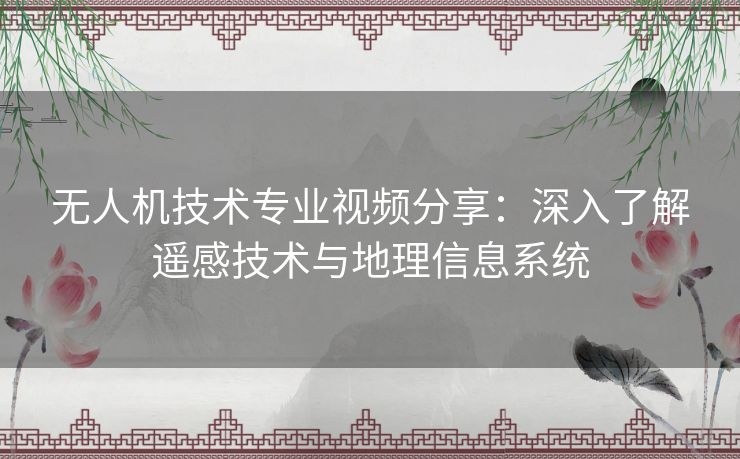 无人机技术专业视频分享：深入了解遥感技术与地理信息系统